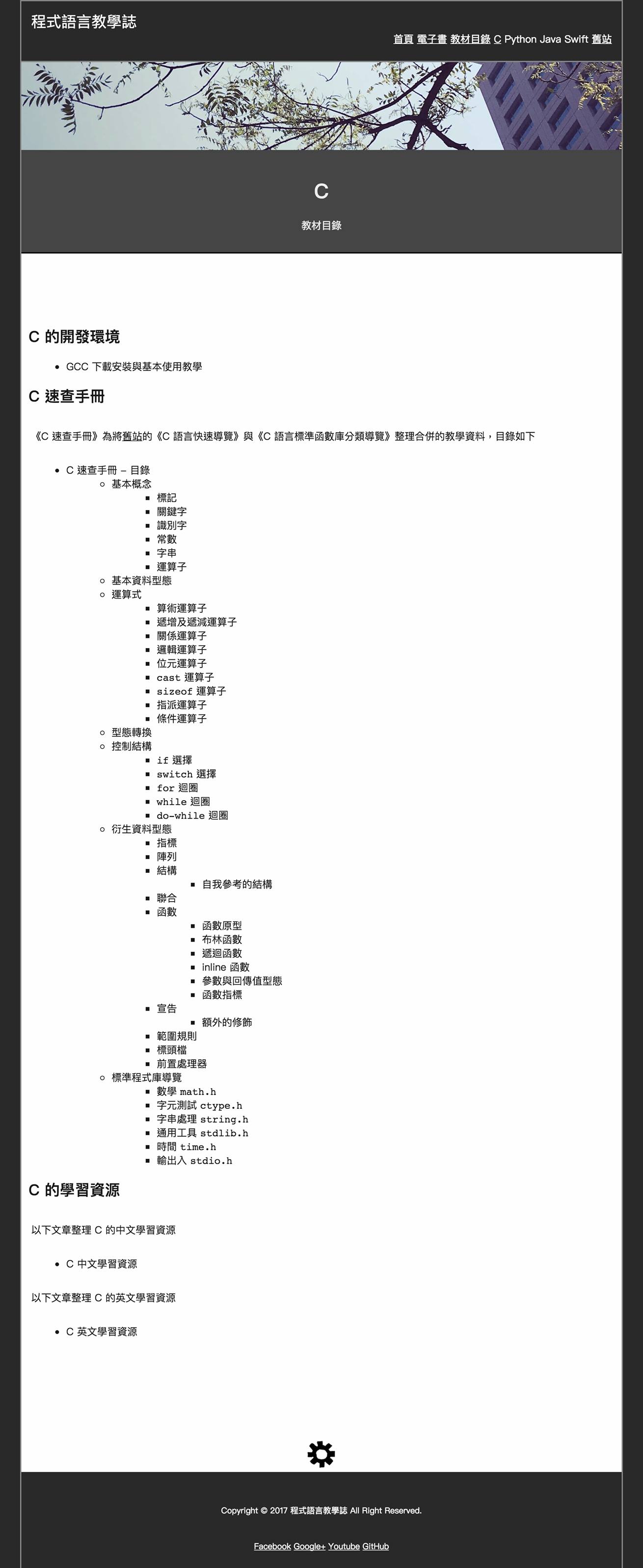 程式語言教學誌

首頁 電子書 教材目錄 C Python Java Swift 舊站

C

教材目錄

C 的開發環境

- GCC 下載安裝與基本使用教學

C 速查手冊

《C 速查手冊》為將舊站的《C 語言快速導覽》與《C 語言標準函數庫分類導覽》整理合併的教學資料，目錄如下

- C 速查手冊 – 目錄
  - 基本概念
    - 標記
    - 關鍵字
    - 識別字
    - 常數
    - 字串
    - 運算子
  - 基本資料型態
  - 運算式
    - 算術運算子
    - 遞增及遞減運算子
    - 關係運算子
    - 邏輯運算子
    - 位元運算子
    - cast 運算子
    - sizeof 運算子
    - 指派運算子
    - 條件運算子
  - 型態轉換
  - 控制結構
    - if 選擇
    - switch 選擇
    - for 迴圈
    - while 迴圈
    - do-while 迴圈
  - 衍生資料型態
    - 指標
    - 陣列
    - 結構
      - 自我參考的結構
    - 聯合
    - 函數
      - 函數原型
      - 布林函數
      - 遞迴函數
      - inline 函數
      - 參數與回傳值型態
      - 函數指標
    - 宣告
      - 額外的修飾
    - 範圍規則
    - 標頭檔
    - 前置處理器
  - 標準程式庫導覽
    - 數學 math.h
    - 字元測試 ctype.h
    - 字串處理 string.h
    - 通用工具 stdlib.h
    - 時間 time.h
    - 輸出入 stdio.h

C 的學習資源

以下文章整理 C 的中文學習資源

- C 中文學習資源

以下文章整理 C 的英文學習資源

- C 英文學習資源

Copyright © 2017 程式語言教學誌 All Right Reserved.

Facebook Google+ Youtube GitHub